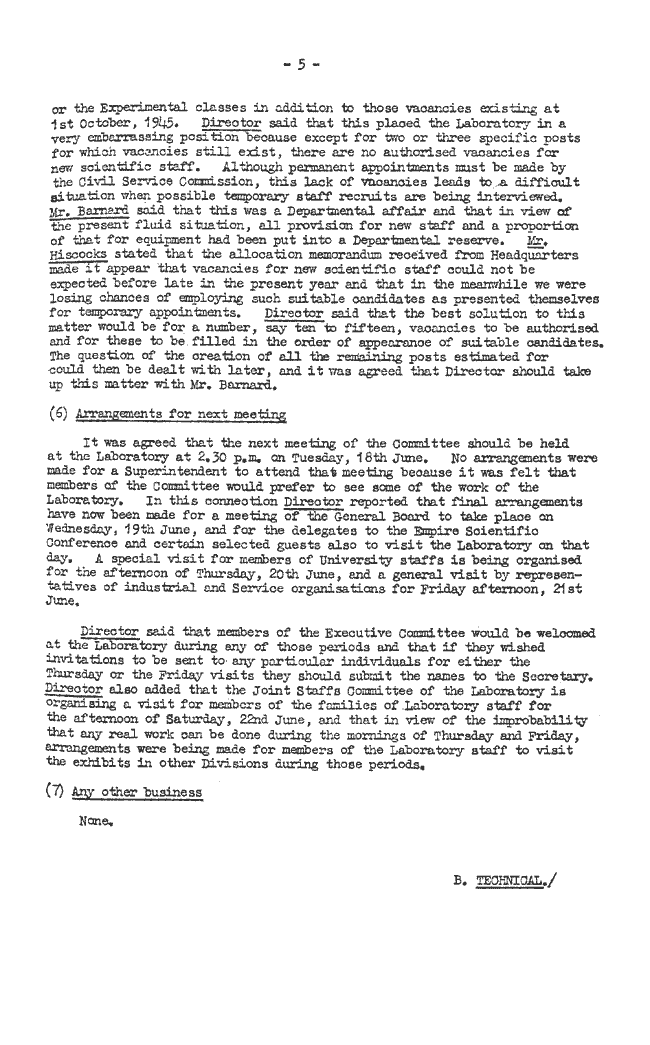 - 5 -

or the Experimental classes in addition to those vacancies existing at 1st October, 1945. Director said that this placed the Laboratory in a very embarrassing position because except for two or three specific posts for which vacancies still exist, there are no authorised vacancies for new scientific staff. Although permanent appointments must be made by the Civil Service Commission, this lack of vacancies leads to a difficult situation when possible temporary staff recruits are being interviewed. Mr. Barnard said that this was a Departmental affair and that in view of the present fluid situation, all provision for new staff and a proportion of that for equipment had been put into a Departmental reserve. Mr. Hiscocks stated that the allocation memorandum received from Headquarters made it appear that vacancies for new scientific staff could not be expected before late in the present year and that in the meanwhile we were losing chances of employing such suitable candidates as presented themselves for temporary appointments. Director said that the best solution to this matter would be for a number, say ten to fifteen, vacancies to be authorised and for these to be filled in the order of appearance of suitable candidates. The question of the creation of all the remaining posts estimated for could then be dealt with later, and it was agreed that Director should take up this matter with Mr. Barnard.

(6) Arrangements for next meeting

It was agreed that the next meeting of the Committee should be held at the Laboratory at 2.30 p.m. on Tuesday, 18th June. No arrangements were made for a Superintendent to attend that meeting because it was felt that members of the Committee would prefer to see some of the work of the Laboratory. In this connection Director reported that final arrangements have now been made for a meeting of the General Board to take place on Wednesday, 19th June, and for the delegates to the Empire Scientific Conference and certain selected guests also to visit the Laboratory on that day. A special visit for members of University staffs is being organised for the afternoon of Thursday, 20th June, and a general visit by representatives of industrial and Service organisations for Friday afternoon, 21st June.

Director said that members of the Executive Committee would be welcomed at the Laboratory during any of those periods and that if they wished invitations to be sent to any particular individuals for either the Thursday or the Friday visits they should submit the names to the Secretary. Director also added that the Joint Staffs Committee of the Laboratory is organising a visit for members of the families of Laboratory staff for the afternoon of Saturday, 22nd June, and that in view of the improbability that any real work can be done during the mornings of Thursday and Friday, arrangements were being made for members of the Laboratory staff to visit the exhibits in other Divisions during those periods.

(7) Any other business

None.

B. TECHNICAL./